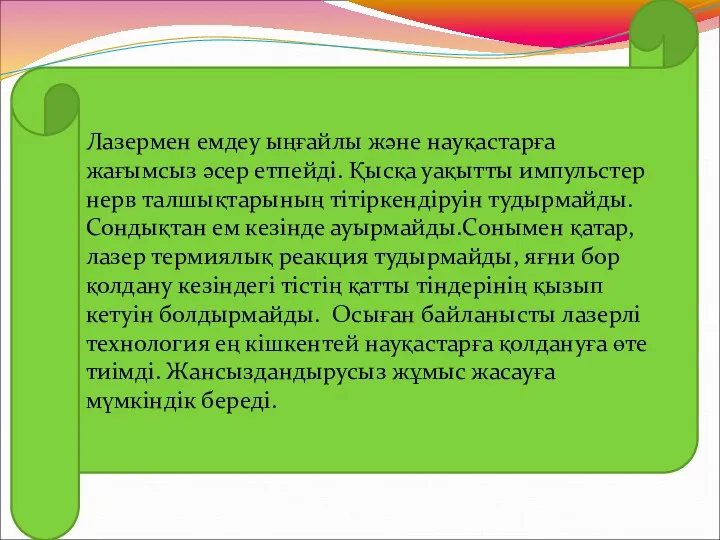 Лазермен емдеу ыңғайлы және науқастарға жағымсыз әсер етпейді. Қысқа уақытты импульстер нерв талшықтарының тітіркендіруін тудырмайды. Сондықтан ем кезінде ауырмайды.Сонымен қатар, лазер термиялық реакция тудырмайды, яғни бор қолдану кезіндегі тістің қатты тіндерінің қызып кетуін болдырмайды.  Осыған байланысты лазерлі технология ең кішкентей науқастарға қолдануға өте тиімді. Жансыздандырусыз жұмыс жасауға мүмкіндік береді.